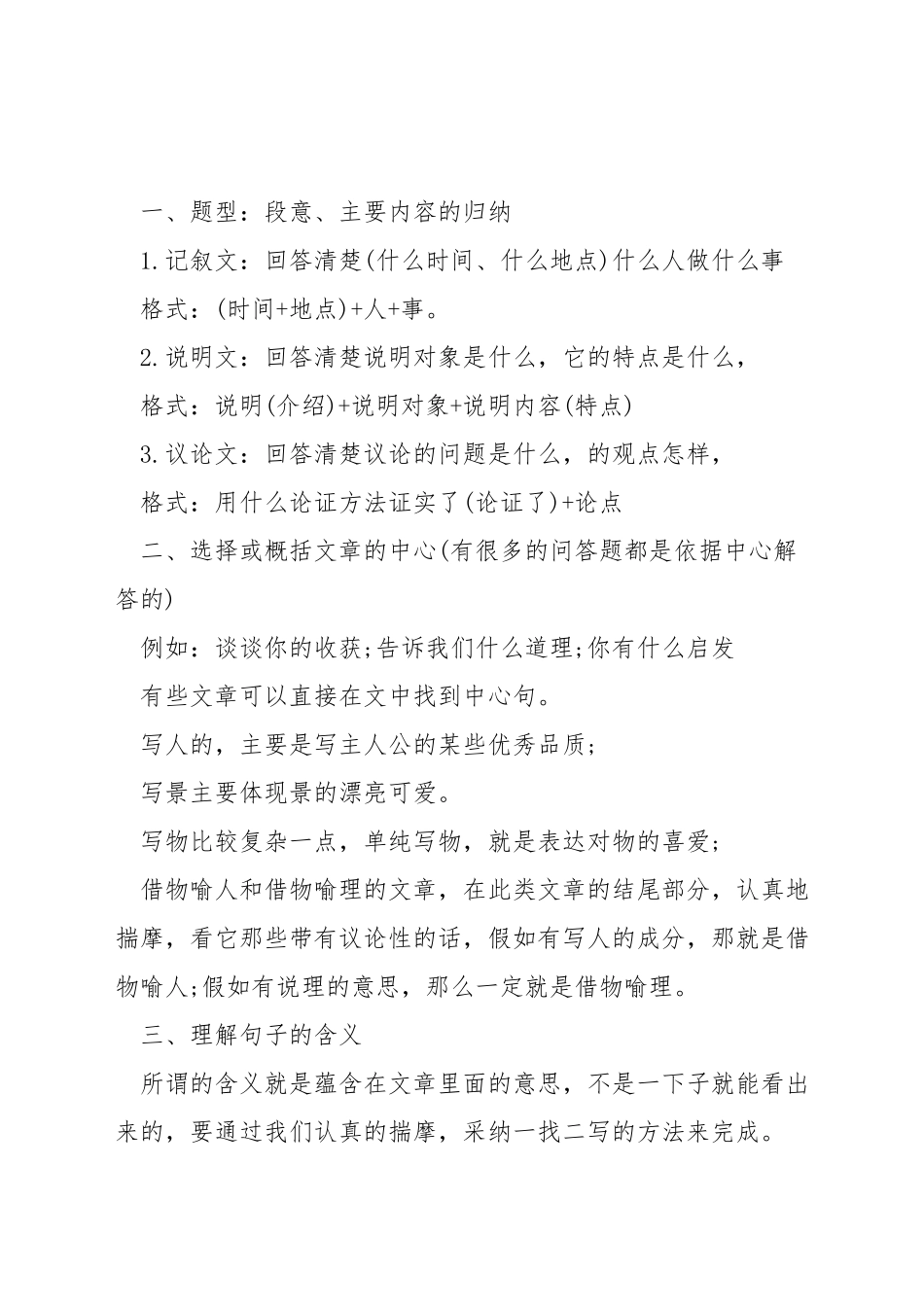 一、题型：段意、主要内容的归纳

1.记叙文：回答清楚(什么时间、什么地点)什么人做什么事

格式：(时间+地点)+人+事。

2.说明文：回答清楚说明对象是什么，它的特点是什么，

格式：说明(介绍)+说明对象+说明内容(特点)

3.议论文：回答清楚议论的问题是什么，的观点怎样，

格式：用什么论证方法证实了(论证了)+论点

二、选择或概括文章的中心(有很多的问答题都是依据中心解答的)

例如：谈谈你的收获;告诉我们什么道理;你有什么启发

有些文章可以直接在文中找到中心句。

写人的，主要是写主人公的某些优秀品质;

写景主要体现景的漂亮可爱。

写物比较复杂一点，单纯写物，就是表达对物的喜爱;

借物喻人和借物喻理的文章，在此类文章的结尾部分，认真地揣摩，看它那些带有议论性的话，假如有写人的成分，那就是借物喻人;假如有说理的意思，那么一定就是借物喻理。

三、理解句子的含义

所谓的含义就是蕴含在文章里面的意思，不是一下子就能看出来的，要通过我们认真的揣摩，采纳一找二写的方法来完成。